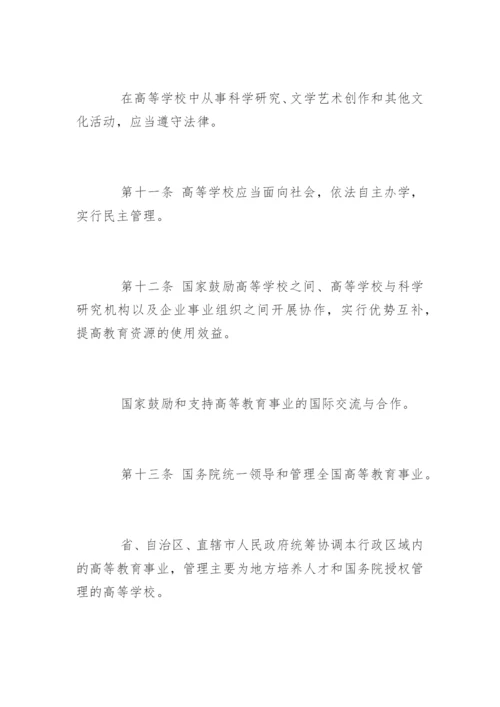 在高等学校中从事科学研究、文学艺术创作和其他文化活动，应当遵守法律。

第十一条 高等学校应当面向社会，依法自主办学，实行民主管理。

第十二条 国家鼓励高等学校之间、高等学校与科学研究机构以及企业事业组织之间开展协作，实行优势互补，提高教育资源的使用效益。

国家鼓励和支持高等教育事业的国际交流与合作。

第十三条 国务院统一领导和管理全国高等教育事业。

省、自治区、直辖市人民政府统筹协调本行政区域内的高等教育事业，管理主要为地方培养人才和国务院授权管理的高等学校。